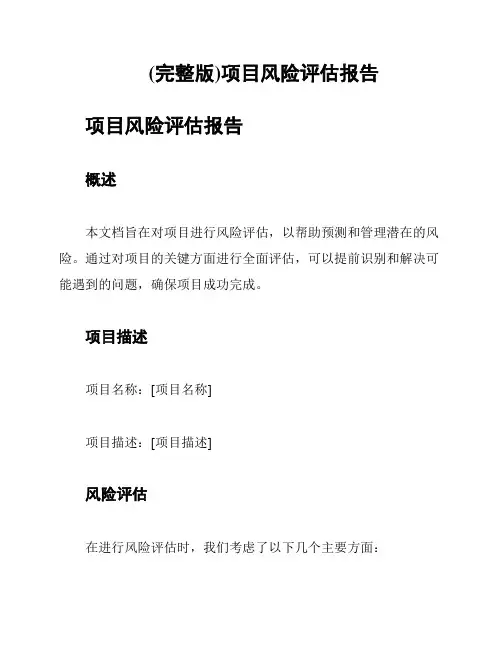 (完整版)项目风险评估报告

项目风险评估报告

概述

本文档旨在对项目进行风险评估，以帮助预测和管理潜在的风险。通过对项目的关键方面进行全面评估，可以提前识别和解决可能遇到的问题，确保项目成功完成。

项目描述

项目名称：[项目名称]

项目描述：[项目描述]

风险评估

在进行风险评估时，我们考虑了以下几个主要方面：